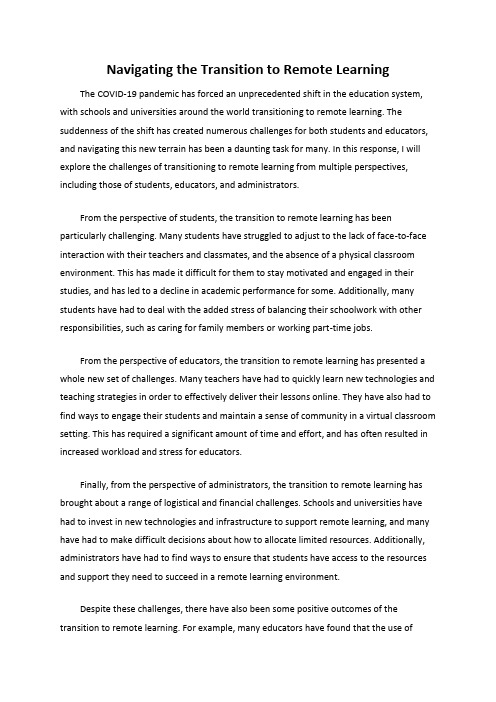 Navigating the Transition to Remote Learning

The COVID-19 pandemic has forced an unprecedented shift in the education system, with schools and universities around the world transitioning to remote learning. The suddenness of the shift has created numerous challenges for both students and educators, and navigating this new terrain has been a daunting task for many. In this response, I will explore the challenges of transitioning to remote learning from multiple perspectives, including those of students, educators, and administrators.

From the perspective of students, the transition to remote learning has been particularly challenging. Many students have struggled to adjust to the lack of face-to-face interaction with their teachers and classmates, and the absence of a physical classroom environment. This has made it difficult for them to stay motivated and engaged in their studies, and has led to a decline in academic performance for some. Additionally, many students have had to deal with the added stress of balancing their schoolwork with other responsibilities, such as caring for family members or working part-time jobs.

From the perspective of educators, the transition to remote learning has presented a whole new set of challenges. Many teachers have had to quickly learn new technologies and teaching strategies in order to effectively deliver their lessons online. They have also had to find ways to engage their students and maintain a sense of community in a virtual classroom setting. This has required a significant amount of time and effort, and has often resulted in increased workload and stress for educators.

Finally, from the perspective of administrators, the transition to remote learning has brought about a range of logistical and financial challenges. Schools and universities have had to invest in new technologies and infrastructure to support remote learning, and many have had to make difficult decisions about how to allocate limited resources. Additionally, administrators have had to find ways to ensure that students have access to the resources and support they need to succeed in a remote learning environment.

Despite these challenges, there have also been some positive outcomes of the transition to remote learning. For example, many educators have found that the use of